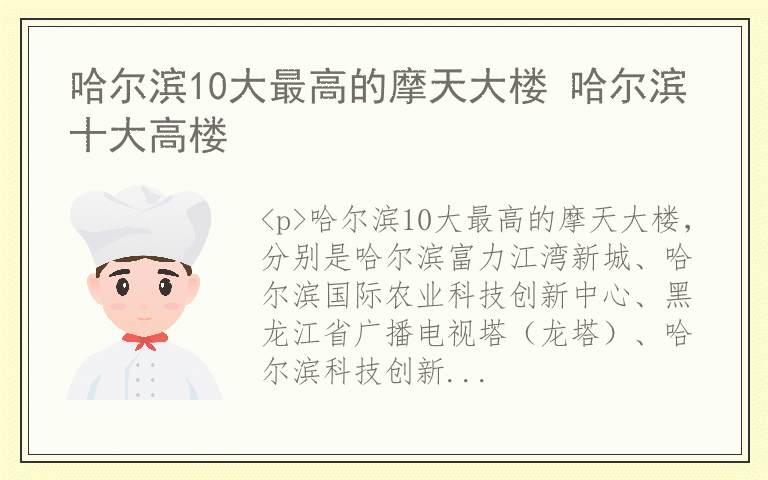 哈尔滨10大最高的摩天大楼 哈尔滨十大高楼

<p>哈尔滨10大最高的摩天大楼，分别是哈尔滨富力江湾新城、哈尔滨国际农业科技创新中心、黑龙江省广播电视塔（龙塔）、哈尔滨科技创新...